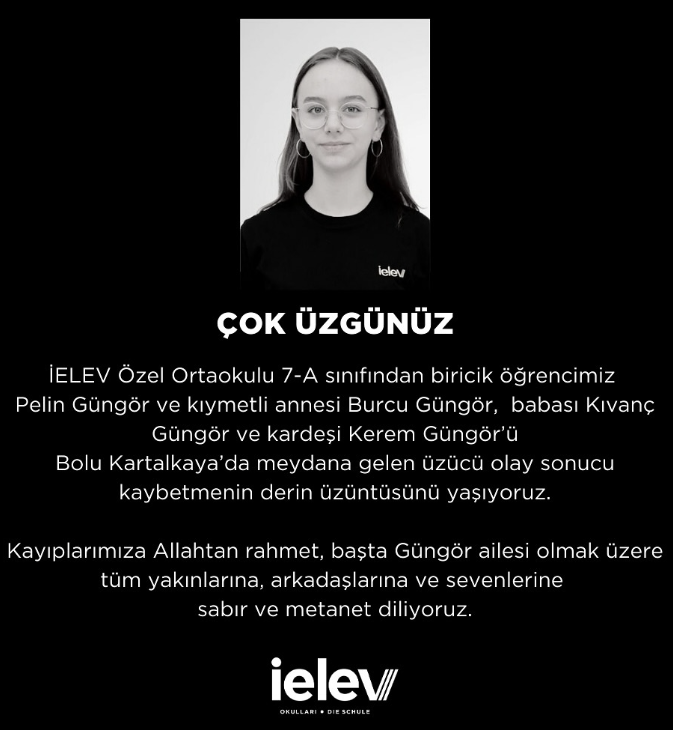 ielev

ÇOK ÜZGÜNÜZ

İELEV Özel Ortaokulu 7-A sınıfından biricik öğrencimiz Pelin Güngör ve kıymetli annesi Burcu Güngör, babası Kıvanç Güngör ve kardeşi Kerem Güngör'ü Bolu Kartalkaya'da meydana gelen üzücü olay sonucu kaybetmenin derin üzüntüsünü yaşıyoruz.

Kayıplarımıza Allahtan rahmet, başta Güngör ailesi olmak üzere tüm yakınlarına, arkadaşlarına ve sevenlerine sabır ve metanet diliyoruz.

ielev
OKULLARI • DIE SCHULE